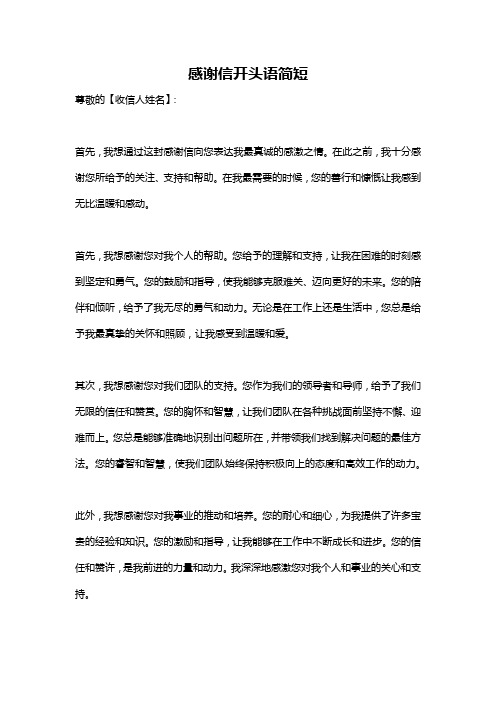 感谢信开头语简短

尊敬的【收信人姓名】：

首先，我想通过这封感谢信向您表达我最真诚的感激之情。在此之前，我十分感谢您所给予的关注、支持和帮助。在我最需要的时候，您的善行和慷慨让我感到无比温暖和感动。

首先，我想感谢您对我个人的帮助。您给予的理解和支持，让我在困难的时刻感到坚定和勇气。您的鼓励和指导，使我能够克服难关、迈向更好的未来。您的陪伴和倾听，给予了我无尽的勇气和动力。无论是在工作上还是生活中，您总是给予我最真挚的关怀和照顾，让我感受到温暖和爱。

其次，我想感谢您对我们团队的支持。您作为我们的领导者和导师，给予了我们无限的信任和赞赏。您的胸怀和智慧，让我们团队在各种挑战面前坚持不懈、迎难而上。您总是能够准确地识别出问题所在，并带领我们找到解决问题的最佳方法。您的睿智和智慧，使我们团队始终保持积极向上的态度和高效工作的动力。

此外，我想感谢您对我事业的推动和培养。您的耐心和细心，为我提供了许多宝贵的经验和知识。您的激励和指导，让我能够在工作中不断成长和进步。您的信任和赞许，是我前进的力量和动力。我深深地感激您对我个人和事业的关心和支持。